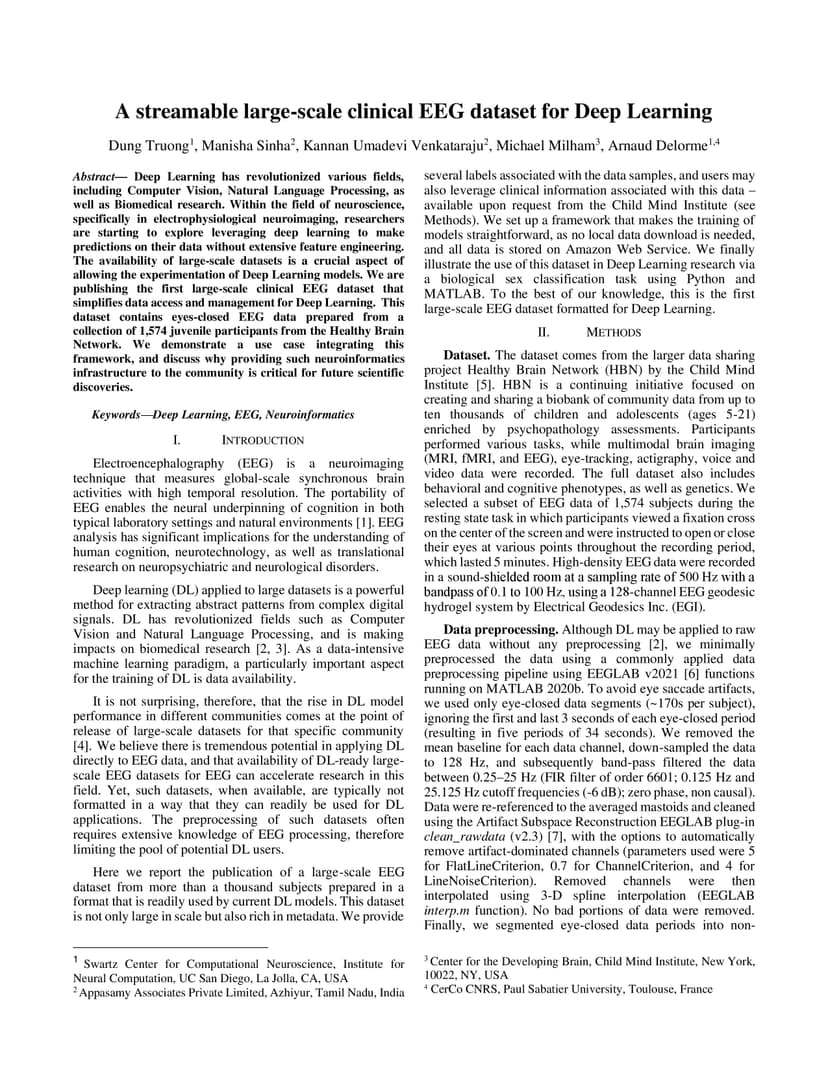 A streamable large-scale clinical EEG dataset for Deep Learning

Dung Truong$^1$, Manisha Sinha$^2$, Kannan Umadevi Venkataraju$^2$, Michael Milham$^3$, Arnaud Delorme$^{1,4}$

Abstract— Deep Learning has revolutionized various fields, including Computer Vision, Natural Language Processing, as well as Biomedical research. Within the field of neuroscience, specifically in electrophysiological neuroimaging, researchers are starting to explore leveraging deep learning to make predictions on their data without extensive feature engineering. The availability of large-scale datasets is a crucial aspect of allowing the experimentation of Deep Learning models. We are publishing the first large-scale clinical EEG dataset that simplifies data access and management for Deep Learning. This dataset contains eyes-closed EEG data prepared from a collection of 1,574 juvenile participants from the Healthy Brain Network. We demonstrate a use case integrating this framework, and discuss why providing such neuroinformatics infrastructure to the community is critical for future scientific discoveries.

Keywords—Deep Learning, EEG, Neuroinformatics

I. INTRODUCTION

Electroencephalography (EEG) is a neuroimaging technique that measures global-scale synchronous brain activities with high temporal resolution. The portability of EEG enables the neural underpinning of cognition in both typical laboratory settings and natural environments [1]. EEG analysis has significant implications for the understanding of human cognition, neurotechnology, as well as translational research on neuropsychiatric and neurological disorders.

Deep learning (DL) applied to large datasets is a powerful method for extracting abstract patterns from complex digital signals. DL has revolutionized fields such as Computer Vision and Natural Language Processing, and is making impacts on biomedical research [2, 3]. As a data-intensive machine learning paradigm, a particularly important aspect for the training of DL is data availability.

It is not surprising, therefore, that the rise in DL model performance in different communities comes at the point of release of large-scale datasets for that specific community [4]. We believe there is tremendous potential in applying DL directly to EEG data, and that availability of DL-ready large-scale EEG datasets for EEG can accelerate research in this field. Yet, such datasets, when available, are typically not formatted in a way that they can readily be used for DL applications. The preprocessing of such datasets often requires extensive knowledge of EEG processing, therefore limiting the pool of potential DL users.

Here we report the publication of a large-scale EEG dataset from more than a thousand subjects prepared in a format that is readily used by current DL models. This dataset is not only large in scale but also rich in metadata. We provide

$^1$ Swartz Center for Computational Neuroscience, Institute for Neural Computation, UC San Diego, La Jolla, CA, USA
$^2$ Appasamy Associates Private Limited, Azhiyur, Tamil Nadu, India

several labels associated with the data samples, and users may also leverage clinical information associated with this data – available upon request from the Child Mind Institute (see Methods). We set up a framework that makes the training of models straightforward, as no local data download is needed, and all data is stored on Amazon Web Service. We finally illustrate the use of this dataset in Deep Learning research via a biological sex classification task using Python and MATLAB. To the best of our knowledge, this is the first large-scale EEG dataset formatted for Deep Learning.

II. METHODS

Dataset. The dataset comes from the larger data sharing project Healthy Brain Network (HBN) by the Child Mind Institute [5]. HBN is a continuing initiative focused on creating and sharing a biobank of community data from up to ten thousands of children and adolescents (ages 5-21) enriched by psychopathology assessments. Participants performed various tasks, while multimodal brain imaging (MRI, fMRI, and EEG), eye-tracking, actigraphy, voice and video data were recorded. The full dataset also includes behavioral and cognitive phenotypes, as well as genetics. We selected a subset of EEG data of 1,574 subjects during the resting state task in which participants viewed a fixation cross on the center of the screen and were instructed to open or close their eyes at various points throughout the recording period, which lasted 5 minutes. High-density EEG data were recorded in a sound-shielded room at a sampling rate of 500 Hz with a bandpass of 0.1 to 100 Hz, using a 128-channel EEG geodesic hydrogel system by Electrical Geodesics Inc. (EGI).

Data preprocessing. Although DL may be applied to raw EEG data without any preprocessing [2], we minimally preprocessed the data using a commonly applied data preprocessing pipeline using EEGLAB v2021 [6] functions running on MATLAB 2020b. To avoid eye saccade artifacts, we used only eye-closed data segments (~170s per subject), ignoring the first and last 3 seconds of each eye-closed period (resulting in five periods of 34 seconds). We removed the mean baseline for each data channel, down-sampled the data to 128 Hz, and subsequently band-pass filtered the data between 0.25–25 Hz (FIR filter of order 6601; 0.125 Hz and 25.125 Hz cutoff frequencies (-6 dB); zero phase, non causal). Data were re-referenced to the averaged mastoids and cleaned using the Artifact Subspace Reconstruction EEGLAB plug-in clean_rawdata (v2.3) [7], with the options to automatically remove artifact-dominated channels (parameters used were 5 for FlatLineCriterion, 0.7 for ChannelCriterion, and 4 for LineNoiseCriterion). Removed channels were then interpolated using 3-D spline interpolation (EEGLAB interp.m function). No bad portions of data were removed. Finally, we segmented eye-closed data periods into non-

$^3$ Center for the Developing Brain, Child Mind Institute, New York, 10022, NY, USA
$^4$ CerCo CNRS, Paul Sabatier University, Toulouse, France